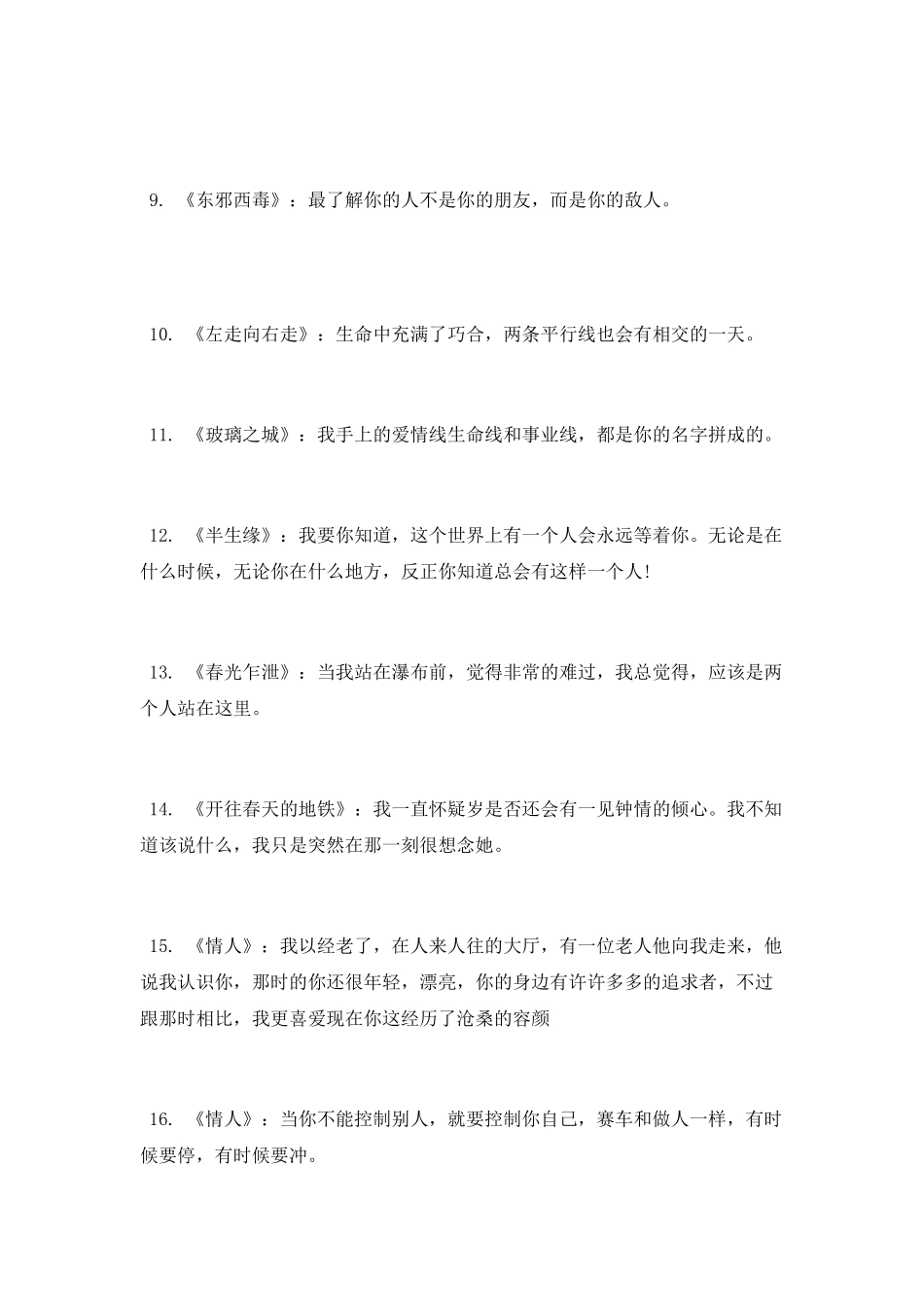 9. 《东邪西毒》：最了解你的人不是你的朋友，而是你的敌人。

10. 《左走向右走》：生命中充满了巧合，两条平行线也会有相交的一天。

11. 《玻璃之城》：我手上的爱情线生命线和事业线，都是你的名字拼成的。

12. 《半生缘》：我要你知道，这个世界上有一个人会永远等着你。无论是在什么时候，无论你在什么地方，反正你知道总会有这样一个人!

13. 《春光乍泄》：当我站在瀑布前，觉得非常的难过，我总觉得，应该是两个人站在这里。

14. 《开往春天的地铁》：我一直怀疑岁是否还会有一见钟情的倾心。我不知道该说什么，我只是突然在那一刻很想念她。

15. 《情人》：我以经老了，在人来人往的大厅，有一位老人他向我走来，他说我认识你，那时的你还很年轻，漂亮，你的身边有许许多多的追求者，不过跟那时相比，我更喜爱现在你这经历了沧桑的容颜

16. 《情人》：当你不能控制别人，就要控制你自己，赛车和做人一样，有时候要停，有时候要冲。